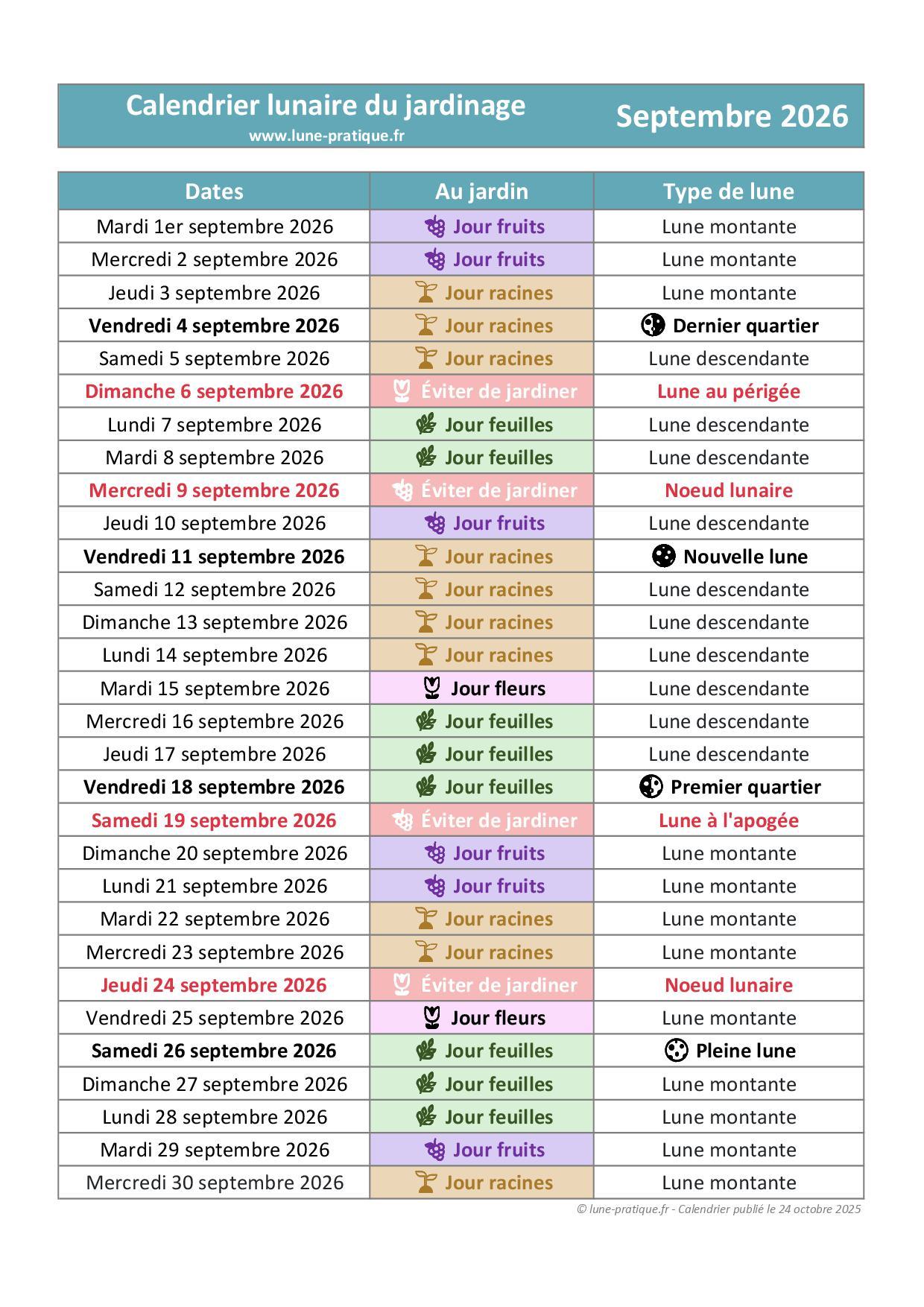 Calendrier lunaire du jardinage
www.lune-pratique.fr

Septembre 2026

| Dates | Au jardin | Type de lune |
|---|---|---|
| Mardi 1er septembre 2026 | Jour fruits | Lune montante |
| Mercredi 2 septembre 2026 | Jour fruits | Lune montante |
| Jeudi 3 septembre 2026 | Jour racines | Lune montante |
| Vendredi 4 septembre 2026 | Jour racines | Dernier quartier |
| Samedi 5 septembre 2026 | Jour racines | Lune descendante |
| Dimanche 6 septembre 2026 | Éviter de jardiner | Lune au périgée |
| Lundi 7 septembre 2026 | Jour feuilles | Lune descendante |
| Mardi 8 septembre 2026 | Jour feuilles | Lune descendante |
| Mercredi 9 septembre 2026 | Éviter de jardiner | Noeud lunaire |
| Jeudi 10 septembre 2026 | Jour fruits | Lune descendante |
| Vendredi 11 septembre 2026 | Jour racines | Nouvelle lune |
| Samedi 12 septembre 2026 | Jour racines | Lune descendante |
| Dimanche 13 septembre 2026 | Jour racines | Lune descendante |
| Lundi 14 septembre 2026 | Jour racines | Lune descendante |
| Mardi 15 septembre 2026 | Jour fleurs | Lune descendante |
| Mercredi 16 septembre 2026 | Jour feuilles | Lune descendante |
| Jeudi 17 septembre 2026 | Jour feuilles | Lune descendante |
| Vendredi 18 septembre 2026 | Jour feuilles | Premier quartier |
| Samedi 19 septembre 2026 | Éviter de jardiner | Lune à l'apogée |
| Dimanche 20 septembre 2026 | Jour fruits | Lune montante |
| Lundi 21 septembre 2026 | Jour fruits | Lune montante |
| Mardi 22 septembre 2026 | Jour racines | Lune montante |
| Mercredi 23 septembre 2026 | Jour racines | Lune montante |
| Jeudi 24 septembre 2026 | Éviter de jardiner | Noeud lunaire |
| Vendredi 25 septembre 2026 | Jour fleurs | Lune montante |
| Samedi 26 septembre 2026 | Jour feuilles | Pleine lune |
| Dimanche 27 septembre 2026 | Jour feuilles | Lune montante |
| Lundi 28 septembre 2026 | Jour feuilles | Lune montante |
| Mardi 29 septembre 2026 | Jour fruits | Lune montante |
| Mercredi 30 septembre 2026 | Jour racines | Lune montante |

© lune-pratique.fr - Calendrier publié le 24 octobre 2025